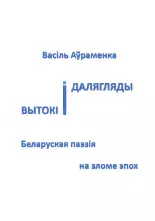 Васіль Аўраменка

ВЫТОКІ і ДАЛЯГЛЯДЫ

Беларуская паэзія

на зломе эпох